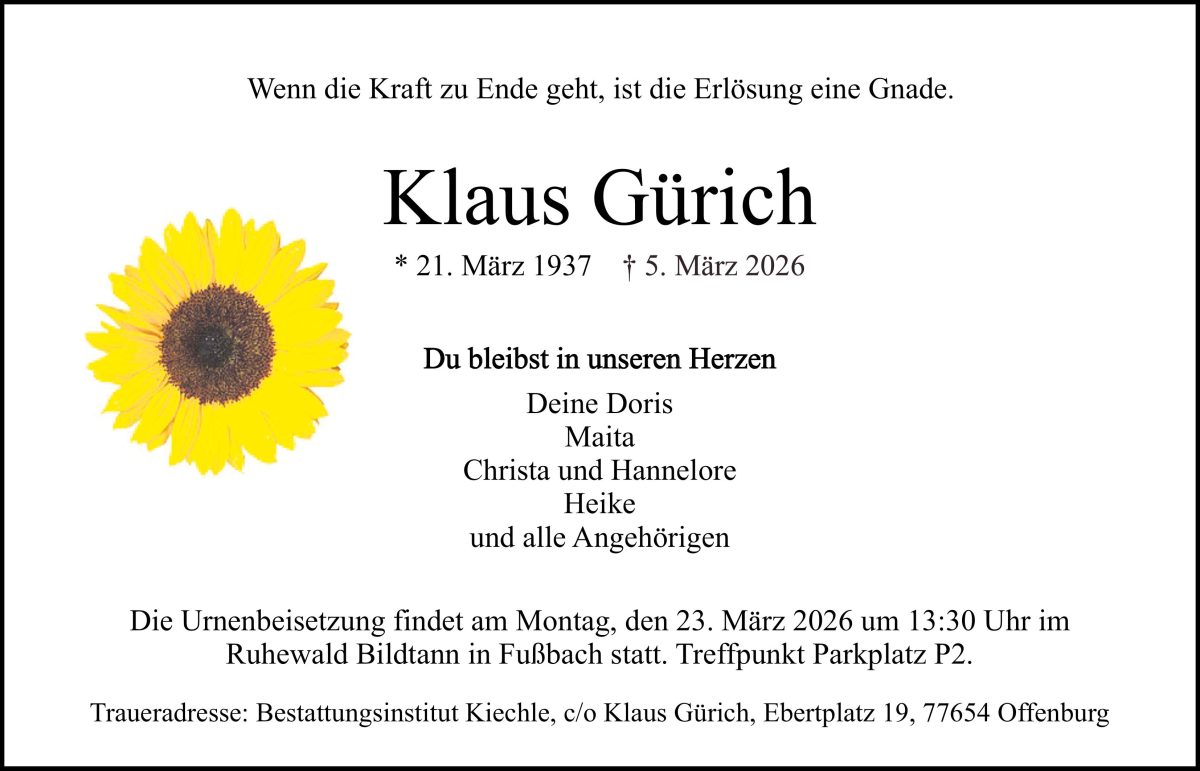 Wenn die Kraft zu Ende geht, ist die Erlösung eine Gnade.

Klaus Gürich

* 21. März 1937 † 5. März 2026

Du bleibst in unseren Herzen

Deine Doris
Maita
Christa und Hannelore
Heike
und alle Angehörigen

Die Urnenbeisetzung findet am Montag, den 23. März 2026 um 13:30 Uhr im Ruhewald Bildtann in Fußbach statt. Treffpunkt Parkplatz P2.

Traueradresse: Bestattungsinstitut Kiechle, c/o Klaus Gürich, Ebertplatz 19, 77654 Offenburg